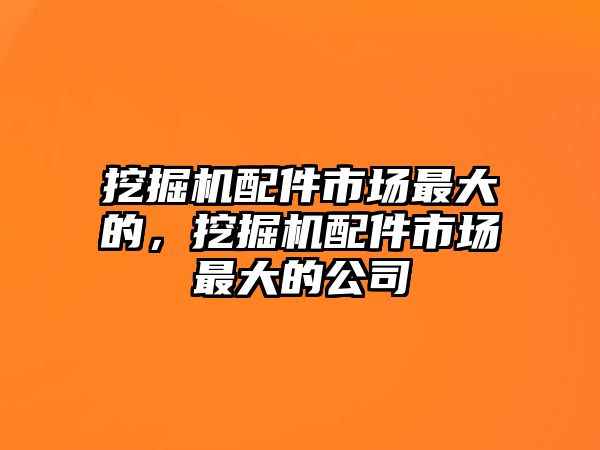 挖掘机配件市场最大的，挖掘机配件市场最大的公司